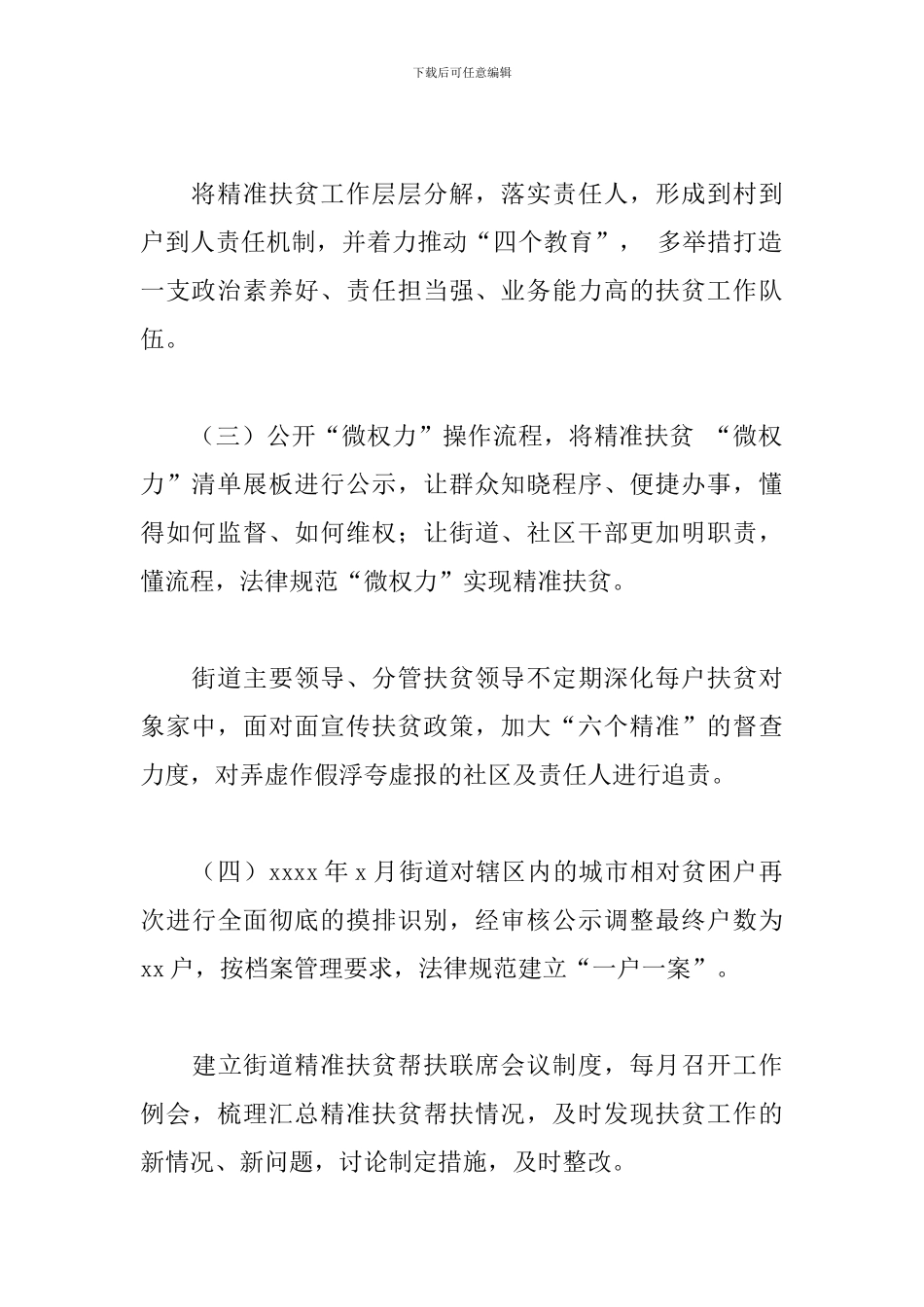 下载后可任意编辑

将精准扶贫工作层层分解，落实责任人，形成到村到户到人责任机制，并着力推动“四个教育”， 多举措打造一支政治素养好、责任担当强、业务能力高的扶贫工作队伍。

（三）公开“微权力”操作流程，将精准扶贫 “微权力”清单展板进行公示，让群众知晓程序、便捷办事，懂得如何监督、如何维权；让街道、社区干部更加明职责，懂流程，法律规范“微权力”实现精准扶贫。

街道主要领导、分管扶贫领导不定期深化每户扶贫对象家中，面对面宣传扶贫政策，加大“六个精准”的督查力度，对弄虚作假浮夸虚报的社区及责任人进行追责。

（四）xxxx 年 x 月街道对辖区内的城市相对贫困户再次进行全面彻底的摸排识别，经审核公示调整最终户数为 xx 户，按档案管理要求，法律规范建立“一户一案”。

建立街道精准扶贫帮扶联席会议制度，每月召开工作例会，梳理汇总精准扶贫帮扶情况，及时发现扶贫工作的新情况、新问题，讨论制定措施，及时整改。